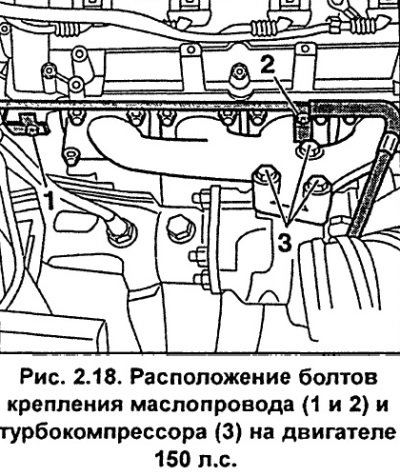 2

1

3

Рис. 2.18. Расположение болтов крепления маслопровода (1 и 2) и турбокомпрессора (3) на двигателе 150 л.с.